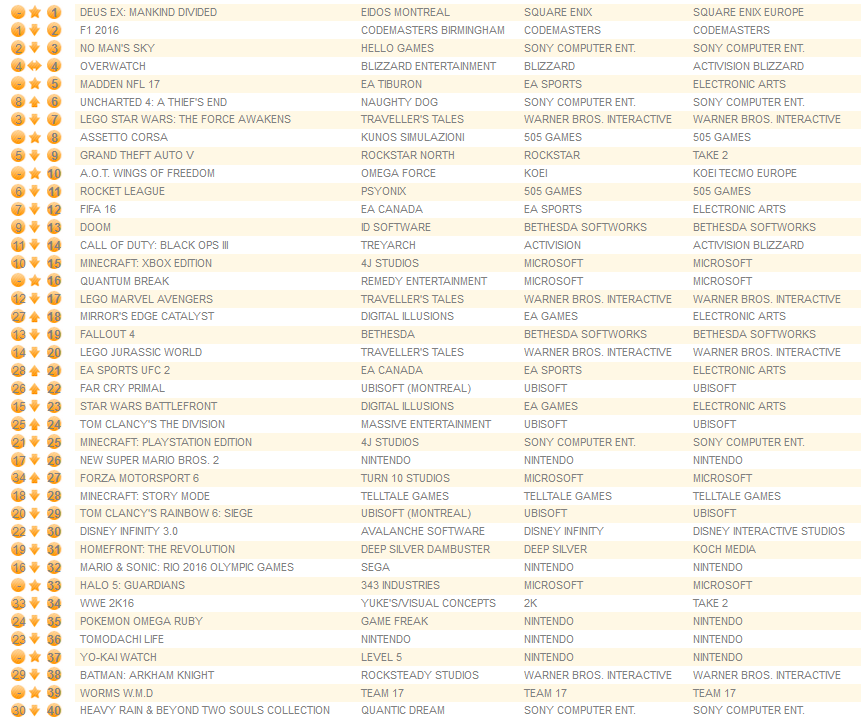 | | | | | | |
|---|---|---|---|---|---|
| - | 1 | DEUS EX: MANKIND DIVIDED | EIDOS MONTREAL | SQUARE ENIX | SQUARE ENIX EUROPE |
| 1 | 2 | F1 2016 | CODEMASTERS BIRMINGHAM | CODEMASTERS | CODEMASTERS |
| 2 | 3 | NO MAN'S SKY | HELLO GAMES | SONY COMPUTER ENT. | SONY COMPUTER ENT. |
| 4 | 4 | OVERWATCH | BLIZZARD ENTERTAINMENT | BLIZZARD | ACTIVISION BLIZZARD |
| - | 5 | MADDEN NFL 17 | EA TIBURON | EA SPORTS | ELECTRONIC ARTS |
| 8 | 6 | UNCHARTED 4: A THIEF'S END | NAUGHTY DOG | SONY COMPUTER ENT. | SONY COMPUTER ENT. |
| 3 | 7 | LEGO STAR WARS: THE FORCE AWAKENS | TRAVELLER'S TALES | WARNER BROS. INTERACTIVE | WARNER BROS. INTERACTIVE |
| - | 8 | ASSETTO CORSA | KUNOS SIMULAZIONI | 505 GAMES | 505 GAMES |
| 5 | 9 | GRAND THEFT AUTO V | ROCKSTAR NORTH | ROCKSTAR | TAKE 2 |
| - | 10 | A.O.T. WINGS OF FREEDOM | OMEGA FORCE | KOEI | KOEI TECMO EUROPE |
| 6 | 11 | ROCKET LEAGUE | PSYONIX | 505 GAMES | 505 GAMES |
| 7 | 12 | FIFA 16 | EA CANADA | EA SPORTS | ELECTRONIC ARTS |
| 9 | 13 | DOOM | ID SOFTWARE | BETHESDA SOFTWORKS | BETHESDA SOFTWORKS |
| 11 | 14 | CALL OF DUTY: BLACK OPS III | TREYARCH | ACTIVISION | ACTIVISION BLIZZARD |
| 10 | 15 | MINECRAFT: XBOX EDITION | 4J STUDIOS | MICROSOFT | MICROSOFT |
| - | 16 | QUANTUM BREAK | REMEDY ENTERTAINMENT | MICROSOFT | MICROSOFT |
| 12 | 17 | LEGO MARVEL AVENGERS | TRAVELLER'S TALES | WARNER BROS. INTERACTIVE | WARNER BROS. INTERACTIVE |
| 27 | 18 | MIRROR'S EDGE CATALYST | DIGITAL ILLUSIONS | EA GAMES | ELECTRONIC ARTS |
| 13 | 19 | FALLOUT 4 | BETHESDA | BETHESDA SOFTWORKS | BETHESDA SOFTWORKS |
| 14 | 20 | LEGO JURASSIC WORLD | TRAVELLER'S TALES | WARNER BROS. INTERACTIVE | WARNER BROS. INTERACTIVE |
| 28 | 21 | EA SPORTS UFC 2 | EA CANADA | EA SPORTS | ELECTRONIC ARTS |
| 26 | 22 | FAR CRY PRIMAL | UBISOFT (MONTREAL) | UBISOFT | UBISOFT |
| 15 | 23 | STAR WARS BATTLEFRONT | DIGITAL ILLUSIONS | EA GAMES | ELECTRONIC ARTS |
| 25 | 24 | TOM CLANCY'S THE DIVISION | MASSIVE ENTERTAINMENT | UBISOFT | UBISOFT |
| 21 | 25 | MINECRAFT: PLAYSTATION EDITION | 4J STUDIOS | SONY COMPUTER ENT. | SONY COMPUTER ENT. |
| 17 | 26 | NEW SUPER MARIO BROS. 2 | NINTENDO | NINTENDO | NINTENDO |
| 34 | 27 | FORZA MOTORSPORT 6 | TURN 10 STUDIOS | MICROSOFT | MICROSOFT |
| 18 | 28 | MINECRAFT: STORY MODE | TELLTALE GAMES | TELLTALE GAMES | TELLTALE GAMES |
| 20 | 29 | TOM CLANCY'S RAINBOW 6: SIEGE | UBISOFT (MONTREAL) | UBISOFT | UBISOFT |
| 22 | 30 | DISNEY INFINITY 3.0 | AVALANCHE SOFTWARE | DISNEY INFINITY | DISNEY INTERACTIVE STUDIOS |
| 19 | 31 | HOMEFRONT: THE REVOLUTION | DEEP SILVER DAMBUSTER | DEEP SILVER | KOCH MEDIA |
| 16 | 32 | MARIO & SONIC: RIO 2016 OLYMPIC GAMES | SEGA | NINTENDO | NINTENDO |
| - | 33 | HALO 5: GUARDIANS | 343 INDUSTRIES | MICROSOFT | MICROSOFT |
| 33 | 34 | WWE 2K16 | YUKE'S/VISUAL CONCEPTS | 2K | TAKE 2 |
| 24 | 35 | POKEMON OMEGA RUBY | GAME FREAK | NINTENDO | NINTENDO |
| 23 | 36 | TOMODACHI LIFE | NINTENDO | NINTENDO | NINTENDO |
| - | 37 | YO-KAI WATCH | LEVEL 5 | NINTENDO | NINTENDO |
| 29 | 38 | BATMAN: ARKHAM KNIGHT | ROCKSTEADY STUDIOS | WARNER BROS. INTERACTIVE | WARNER BROS. INTERACTIVE |
| - | 39 | WORMS W.M.D | TEAM 17 | TEAM 17 | TEAM 17 |
| 30 | 40 | HEAVY RAIN & BEYOND TWO SOULS COLLECTION | QUANTIC DREAM | SONY COMPUTER ENT. | SONY COMPUTER ENT. |